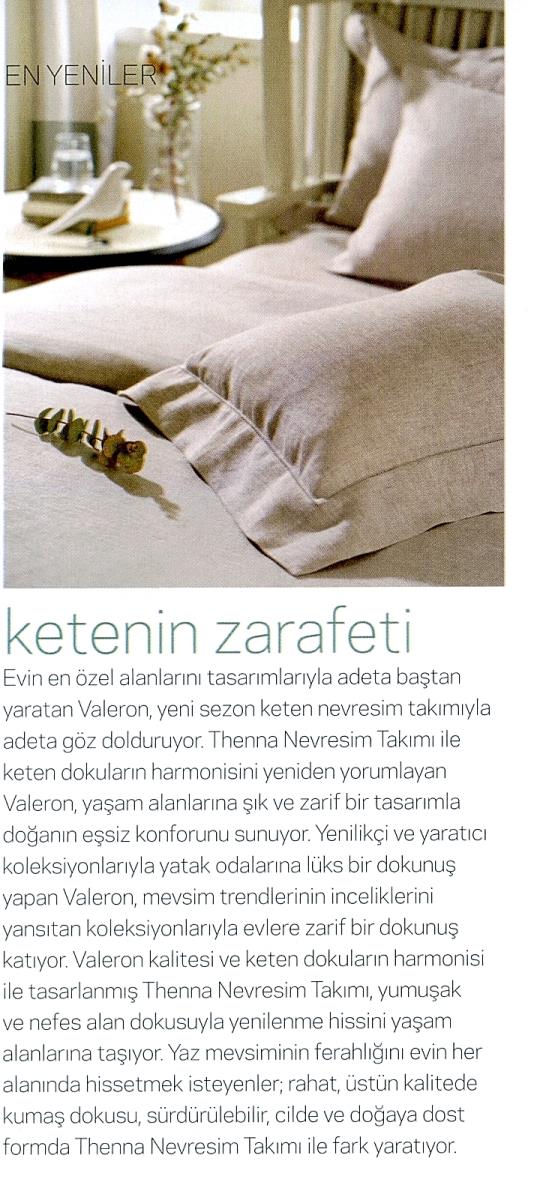 EN YENİLER

ketenin zarafeti

Evin en özel alanlarını tasarımlarıyla adeta baştan yaratan Valeron, yeni sezon keten nevresim takımıyla adeta göz dolduruyor. Thenna Nevresim Takımı ile keten dokuların harmonisini yeniden yorumlayan Valeron, yaşam alanlarına şık ve zarif bir tasarımla doğanın eşsiz konforunu sunuyor. Yenilikçi ve yaratıcı koleksiyonlarıyla yatak odalarına lüks bir dokunuş yapan Valeron, mevsim trendlerinin inceliklerini yansıtan koleksiyonlarıyla evlere zarif bir dokunuş katıyor. Valeron kalitesi ve keten dokuların harmonisi ile tasarlanmış Thenna Nevresim Takımı, yumuşak ve nefes alan dokusuyla yenilenme hissini yaşam alanlarına taşıyor. Yaz mevsiminin ferahlığını evin her alanında hissetmek isteyenler; rahat, üstün kalitede kumaş dokusu, sürdürülebilir, cilde ve doğaya dost formda Thenna Nevresim Takımı ile fark yaratıyor.